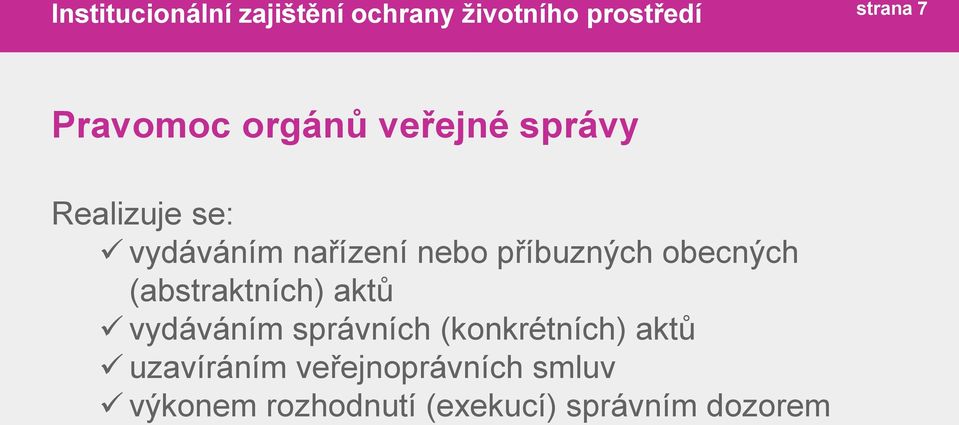 Institucionální zajištění ochrany životního prostředí

strana 7

Pravomoc orgánů veřejné správy

Realizuje se:

✓ vydáváním nařízení nebo příbuzných obecných (abstraktních) aktů

✓ vydáváním správních (konkrétních) aktů

✓ uzavíráním veřejnoprávních smluv

✓ výkonem rozhodnutí (exekucí) správním dozorem